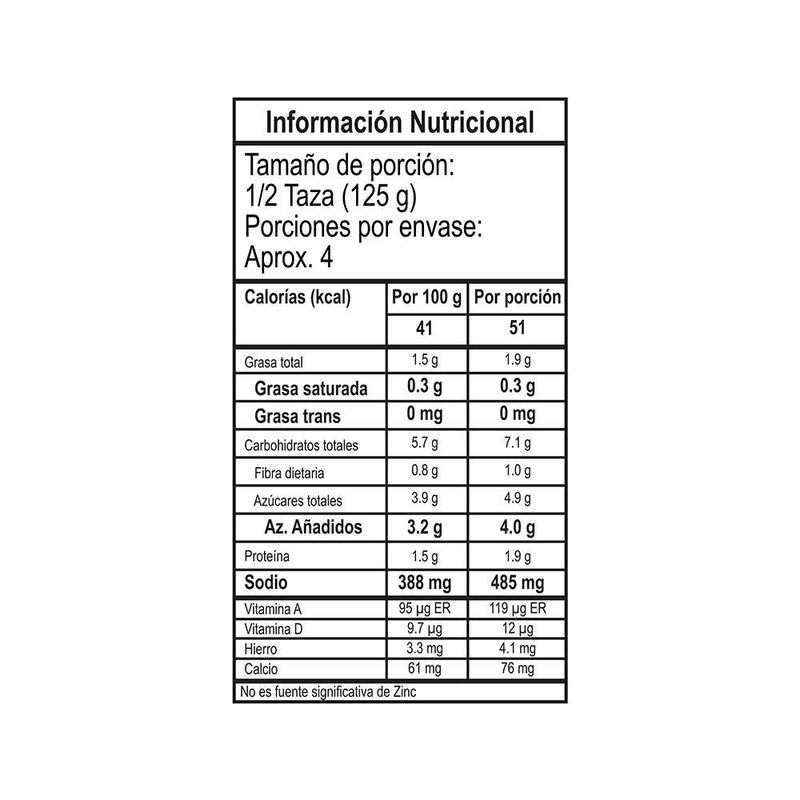 Información Nutricional

Tamaño de porción:
1/2 Taza (125 g)
Porciones por envase:
Aprox. 4

| Calorías (kcal) | Por 100 g | Por porción |
|---|---|---|
| | 41 | 51 |
| Grasa total | 1.5 g | 1.9 g |
| Grasa saturada | 0.3 g | 0.3 g |
| Grasa trans | 0 mg | 0 mg |
| Carbohidratos totales | 5.7 g | 7.1 g |
| Fibra dietaria | 0.8 g | 1.0 g |
| Azúcares totales | 3.9 g | 4.9 g |
| Az. Añadidos | 3.2 g | 4.0 g |
| Proteína | 1.5 g | 1.9 g |
| Sodio | 388 mg | 485 mg |
| Vitamina A | 95 µg ER | 119 µg ER |
| Vitamina D | 9.7 µg | 12 µg |
| Hierro | 3.3 mg | 4.1 mg |
| Calcio | 61 mg | 76 mg |

No es fuente significativa de Zinc